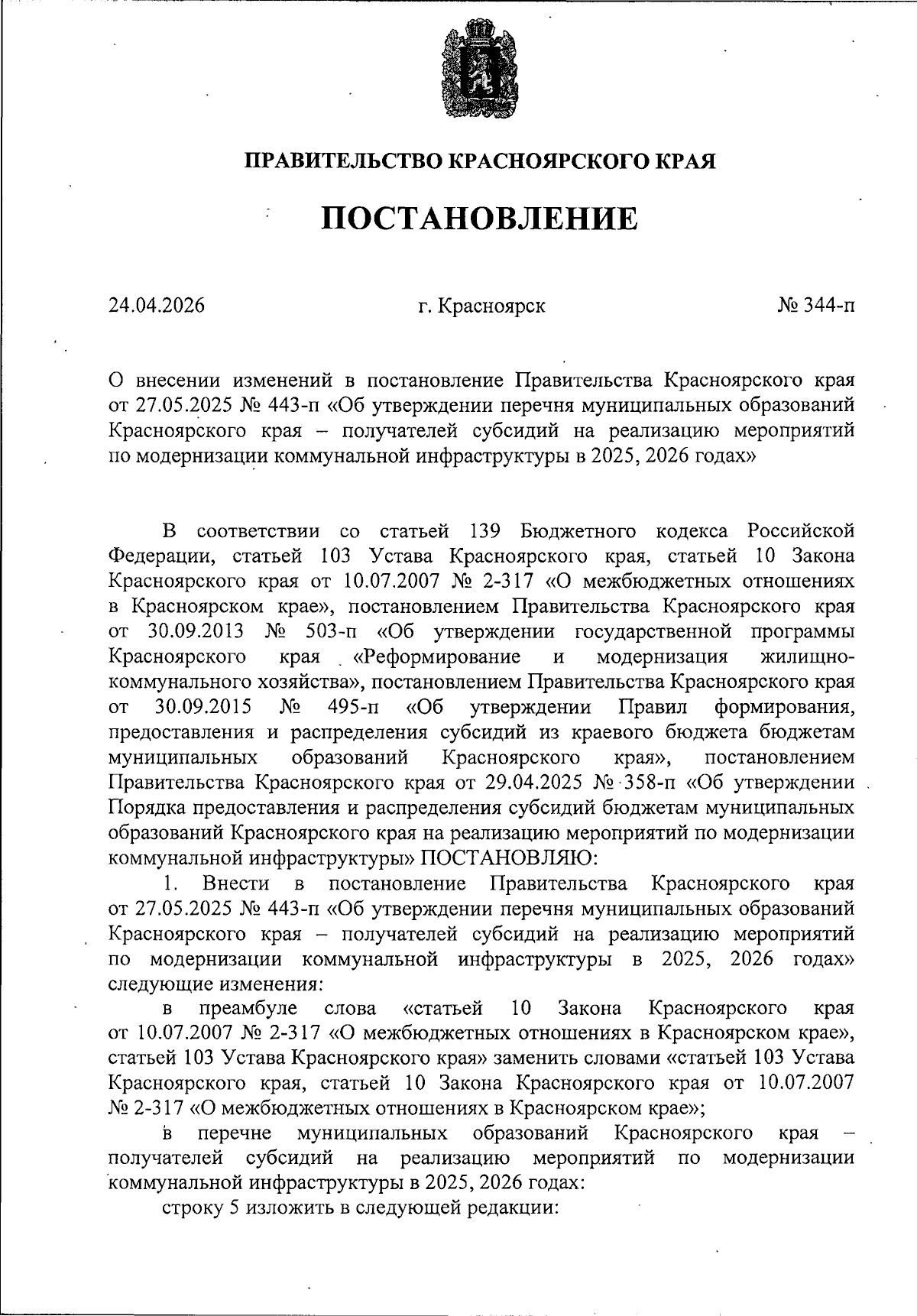 ПРАВИТЕЛЬСТВО КРАСНОЯРСКОГО КРАЯ

ПОСТАНОВЛЕНИЕ

24.04.2026 г. Красноярск № 344-п

О внесении изменений в постановление Правительства Красноярского края от 27.05.2025 № 443-п «Об утверждении перечня муниципальных образований Красноярского края – получателей субсидий на реализацию мероприятий по модернизации коммунальной инфраструктуры в 2025, 2026 годах»

В соответствии со статьей 139 Бюджетного кодекса Российской Федерации, статьей 103 Устава Красноярского края, статьей 10 Закона Красноярского края от 10.07.2007 № 2-317 «О межбюджетных отношениях в Красноярском крае», постановлением Правительства Красноярского края от 30.09.2013 № 503-п «Об утверждении государственной программы Красноярского края «Реформирование и модернизация жилищно-коммунального хозяйства», постановлением Правительства Красноярского края от 30.09.2015 № 495-п «Об утверждении Правил формирования, предоставления и распределения субсидий из краевого бюджета бюджетам муниципальных образований Красноярского края», постановлением Правительства Красноярского края от 29.04.2025 № 358-п «Об утверждении Порядка предоставления и распределения субсидий бюджетам муниципальных образований Красноярского края на реализацию мероприятий по модернизации коммунальной инфраструктуры» ПОСТАНОВЛЯЮ:
1. Внести в постановление Правительства Красноярского края от 27.05.2025 № 443-п «Об утверждении перечня муниципальных образований Красноярского края – получателей субсидий на реализацию мероприятий по модернизации коммунальной инфраструктуры в 2025, 2026 годах» следующие изменения:
в преамбуле слова «статьей 10 Закона Красноярского края от 10.07.2007 № 2-317 «О межбюджетных отношениях в Красноярском крае», статьей 103 Устава Красноярского края» заменить словами «статьей 103 Устава Красноярского края, статьей 10 Закона Красноярского края от 10.07.2007 № 2-317 «О межбюджетных отношениях в Красноярском крае»;
в перечне муниципальных образований Красноярского края – получателей субсидий на реализацию мероприятий по модернизации коммунальной инфраструктуры в 2025, 2026 годах:
строку 5 изложить в следующей редакции: